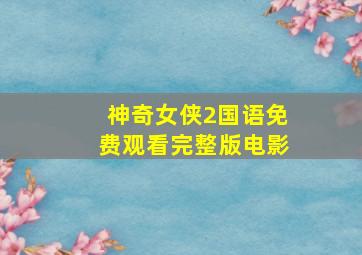 神奇女侠2国语免费观看完整版电影